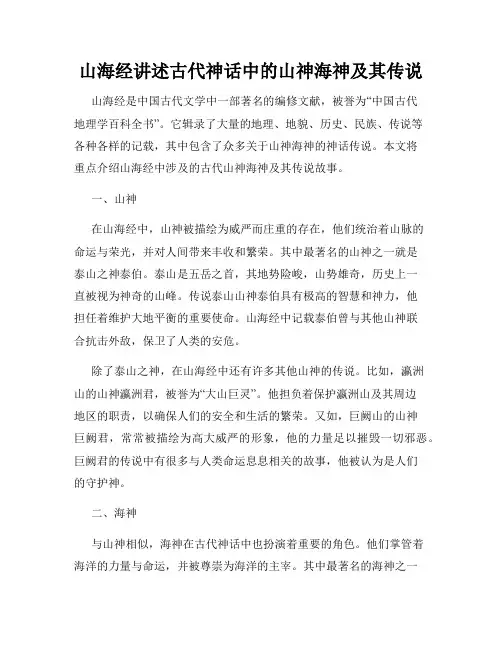 山海经讲述古代神话中的山神海神及其传说

山海经是中国古代文学中一部著名的编修文献，被誉为“中国古代地理学百科全书”。它辑录了大量的地理、地貌、历史、民族、传说等各种各样的记载，其中包含了众多关于山神海神的神话传说。本文将重点介绍山海经中涉及的古代山神海神及其传说故事。

一、山神

在山海经中，山神被描绘为威严而庄重的存在，他们统治着山脉的命运与荣光，并对人间带来丰收和繁荣。其中最著名的山神之一就是泰山之神泰伯。泰山是五岳之首，其地势险峻，山势雄奇，历史上一直被视为神奇的山峰。传说泰山山神泰伯具有极高的智慧和神力，他担任着维护大地平衡的重要使命。山海经中记载泰伯曾与其他山神联合抗击外敌，保卫了人类的安危。

除了泰山之神，在山海经中还有许多其他山神的传说。比如，瀛洲山的山神瀛洲君，被誉为“大山巨灵”。他担负着保护瀛洲山及其周边地区的职责，以确保人们的安全和生活的繁荣。又如，巨阙山的山神巨阙君，常常被描绘为高大威严的形象，他的力量足以摧毁一切邪恶。巨阙君的传说中有很多与人类命运息息相关的故事，他被认为是人们的守护神。

二、海神

与山神相似，海神在古代神话中也扮演着重要的角色。他们掌管着海洋的力量与命运，并被尊崇为海洋的主宰。其中最著名的海神之一